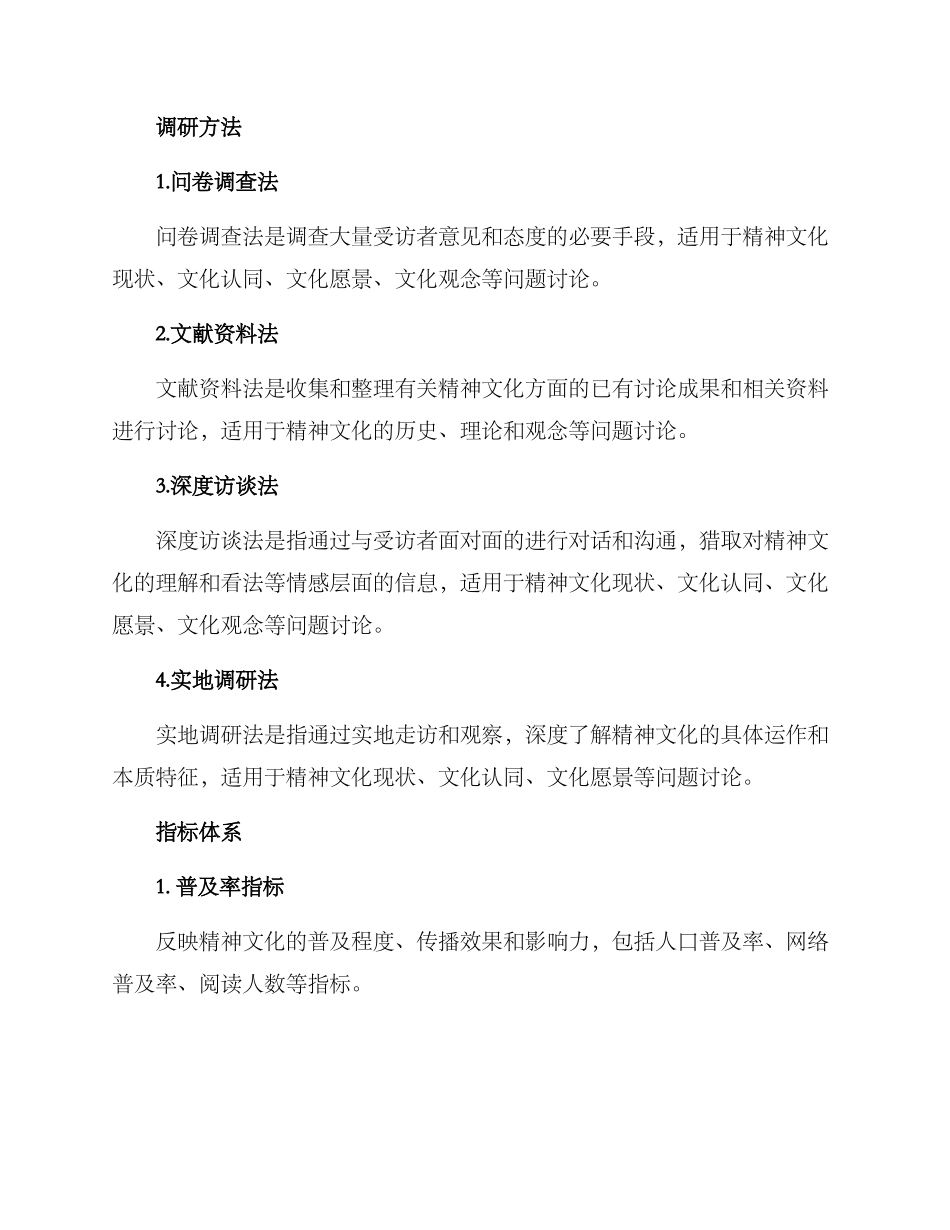 调研方法

1.问卷调查法

问卷调查法是调查大量受访者意见和态度的必要手段，适用于精神文化现状、文化认同、文化愿景、文化观念等问题讨论。

2.文献资料法

文献资料法是收集和整理有关精神文化方面的已有讨论成果和相关资料进行讨论，适用于精神文化的历史、理论和观念等问题讨论。

3.深度访谈法

深度访谈法是指通过与受访者面对面的进行对话和沟通，猎取对精神文化的理解和看法等情感层面的信息，适用于精神文化现状、文化认同、文化愿景、文化观念等问题讨论。

4.实地调研法

实地调研法是指通过实地走访和观察，深度了解精神文化的具体运作和本质特征，适用于精神文化现状、文化认同、文化愿景等问题讨论。

指标体系

1. 普及率指标

反映精神文化的普及程度、传播效果和影响力，包括人口普及率、网络普及率、阅读人数等指标。